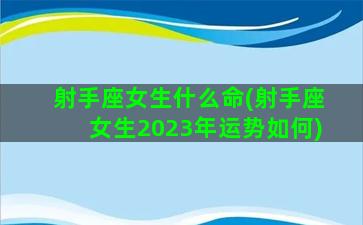 射手座女生什么命(射手座女生2023年运势如何)